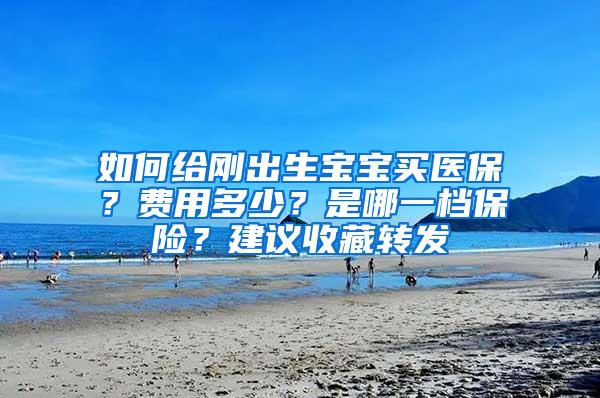 如何给刚出生宝宝买医保？费用多少？是哪一档保险？建议收藏转发